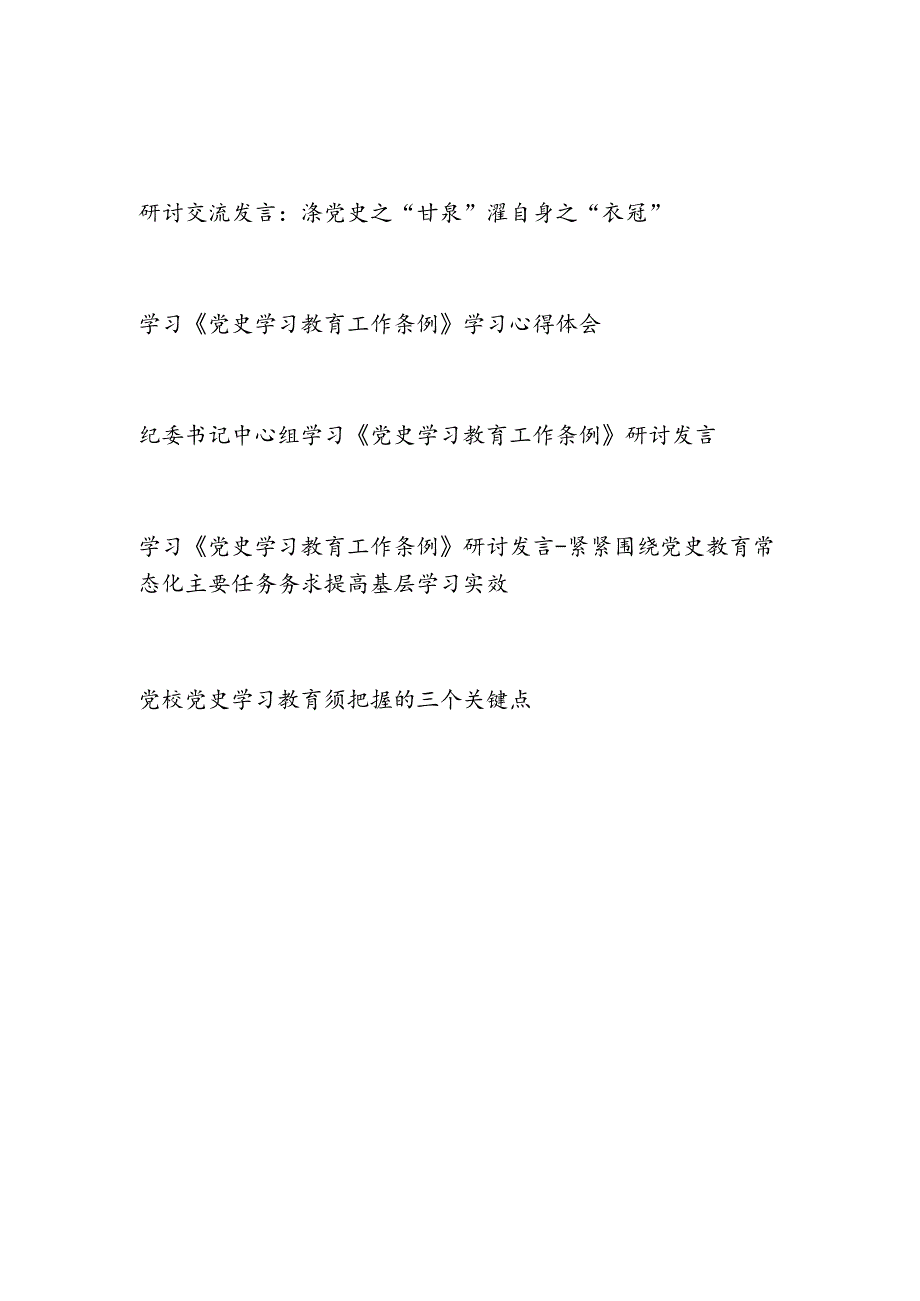 研讨交流发言：涤党史之“甘泉”濯自身之“衣冠”

学习《党史学习教育工作条例》学习心得体会

纪委书记中心组学习《党史学习教育工作条例》研讨发言

学习《党史学习教育工作条例》研讨发言-紧紧围绕党史教育常态化主要任务务求提高基层学习实效

党校党史学习教育须把握的三个关键点